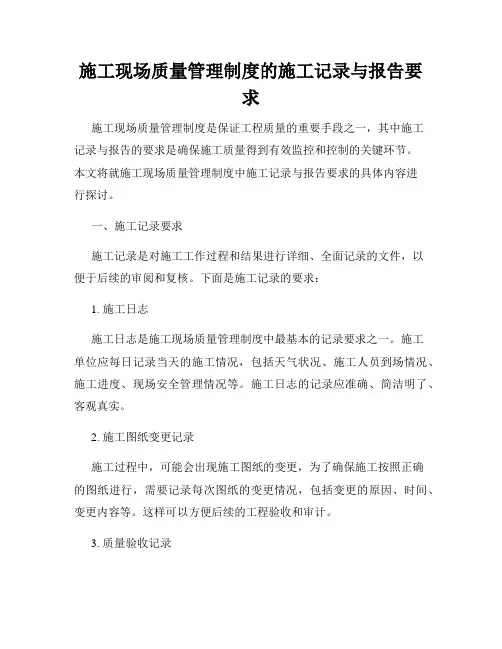 施工现场质量管理制度的施工记录与报告要求

施工现场质量管理制度是保证工程质量的重要手段之一，其中施工记录与报告的要求是确保施工质量得到有效监控和控制的关键环节。本文将就施工现场质量管理制度中施工记录与报告要求的具体内容进行探讨。

一、施工记录要求

施工记录是对施工工作过程和结果进行详细、全面记录的文件，以便于后续的审阅和复核。下面是施工记录的要求：

1. 施工日志

施工日志是施工现场质量管理制度中最基本的记录要求之一。施工单位应每日记录当天的施工情况，包括天气状况、施工人员到场情况、施工进度、现场安全管理情况等。施工日志的记录应准确、简洁明了、客观真实。

2. 施工图纸变更记录

施工过程中，可能会出现施工图纸的变更，为了确保施工按照正确的图纸进行，需要记录每次图纸的变更情况，包括变更的原因、时间、变更内容等。这样可以方便后续的工程验收和审计。

3. 质量验收记录